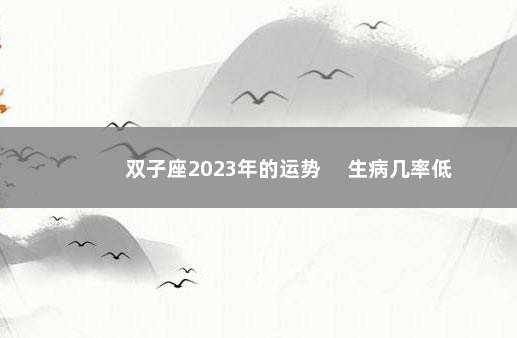 双子座2023年的运势　生病几率低